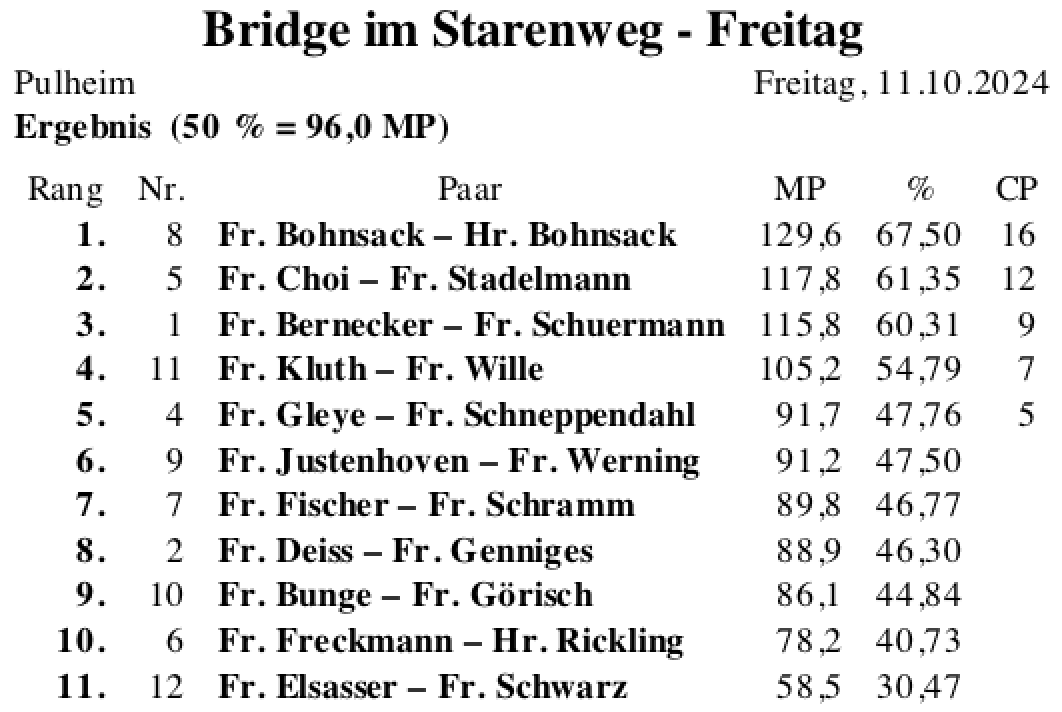 Bridge im Starenweg - Freitag

Pulheim

Freitag, 11.10.2024

Ergebnis (50 % = 96,0 MP)

| Rang | Nr. | Paar | MP | % | CP |
|---|---|---|---|---|---|
| 1. | 8 | Fr. Bohnsack – Hr. Bohnsack | 129,6 | 67,50 | 16 |
| 2. | 5 | Fr. Choi – Fr. Stadelmann | 117,8 | 61,35 | 12 |
| 3. | 1 | Fr. Bernecker – Fr. Schuermann | 115,8 | 60,31 | 9 |
| 4. | 11 | Fr. Kluth – Fr. Wille | 105,2 | 54,79 | 7 |
| 5. | 4 | Fr. Gleye – Fr. Schneppendahl | 91,7 | 47,76 | 5 |
| 6. | 9 | Fr. Justenhoven – Fr. Werning | 91,2 | 47,50 | |
| 7. | 7 | Fr. Fischer – Fr. Schramm | 89,8 | 46,77 | |
| 8. | 2 | Fr. Deiss – Fr. Genniges | 88,9 | 46,30 | |
| 9. | 10 | Fr. Bunge – Fr. Görisch | 86,1 | 44,84 | |
| 10. | 6 | Fr. Freckmann – Hr. Rickling | 78,2 | 40,73 | |
| 11. | 12 | Fr. Elsasser – Fr. Schwarz | 58,5 | 30,47 | |